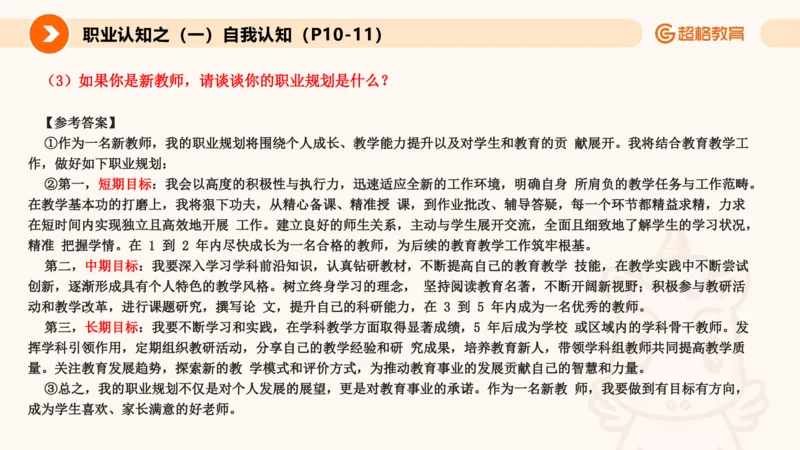 职业认知之（一）自我认知（P10-11）

超格教育

（3）如果你是新教师，请谈谈你的职业规划是什么？

【参考答案】

①作为一名新教师，我的职业规划将围绕个人成长、教学能力提升以及对学生和教育的贡 献展开。我将结合教育教学工作，做好如下职业规划：

②第一，短期目标：我会以高度的积极性与执行力，迅速适应全新的工作环境，明确自身 所肩负的教学任务与工作范畴。在教学基本功的打磨上，我将狠下功夫，从精心备课、精准授 课，到作业批改、辅导答疑，每一个环节都精益求精，力求在短时间内实现独立且高效地开展 工作。建立良好的师生关系，主动与学生展开交流，全面且细致地了解学生的学习状况，精准 把握学情。在 1 到 2 年内尽快成长为一名合格的教师，为后续的教育教学工作筑牢根基。

第二，中期目标：我要深入学习学科前沿知识，认真钻研教材，不断提高自己的教育教学 技能，在教学实践中不断尝试创新，逐渐形成具有个人特色的教学风格。树立终身学习的理念， 坚持阅读教育名著，不断开阔新视野；积极参与教研活动和教学改革，进行课题研究，撰写论 文，提升自己的科研能力，在 3 到 5 年内成为一名优秀的教师。

第三，长期目标：我要不断学习和实践，在学科教学方面取得显著成绩，5 年后成为学校 或区域内的学科骨干教师。发挥学科引领作用，定期组织教研活动，分享自己的教学经验和研 究成果，培养教育新人，带领学科组教师共同提高教学质量。关注教育发展趋势，探索新的教 学模式和评价方式，为推动教育事业的发展贡献自己的智慧和力量。

③总之，我的职业规划不仅是对个人发展的展望，更是对教育事业的承诺。作为一名新教 师，我要做到有目标有方向，成为学生喜欢、家长满意的好老师。